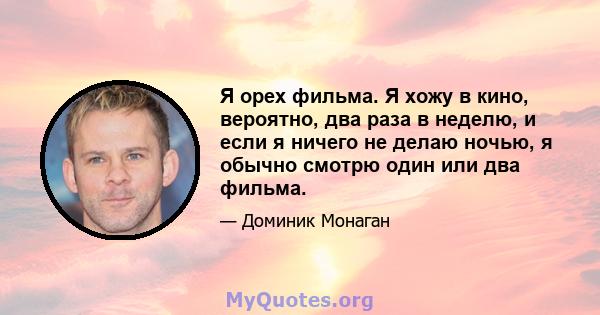 Я орех фильма. Я хожу в кино, вероятно, два раза в неделю, и если я ничего не делаю ночью, я обычно смотрю один или два фильма.

— Доминик Монаган

MyQuotes.org